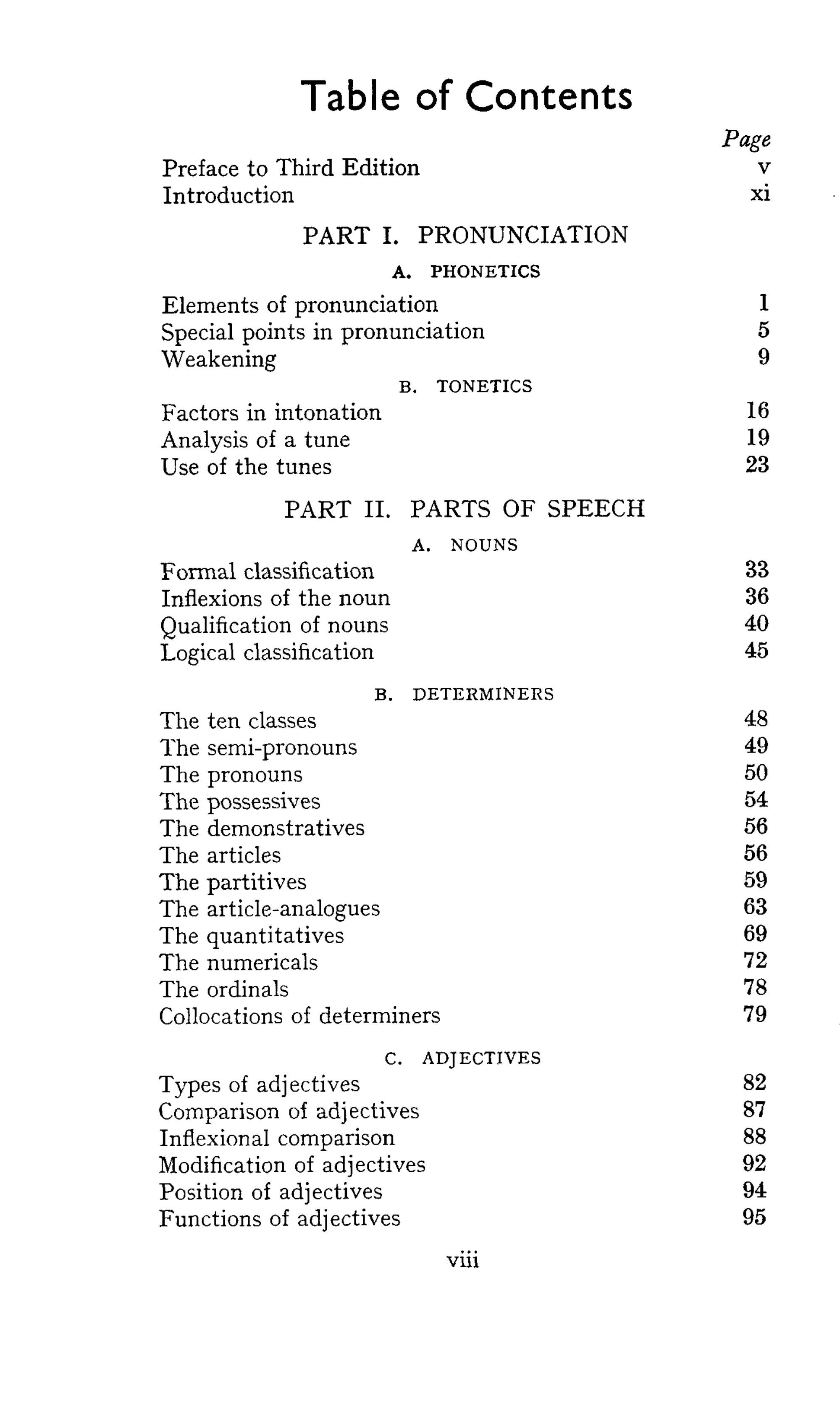 Table of Contents

Page

Preface to Third Edition v
Introduction xi

PART I. PRONUNCIATION

A. PHONETICS

Elements of pronunciation 1
Special points in pronunciation 5
Weakening 9

B. TONETICS

Factors in intonation 16
Analysis of a tune 19
Use of the tunes 23

PART II. PARTS OF SPEECH

A. NOUNS

Formal classification 33
Inflexions of the noun 36
Qualification of nouns 40
Logical classification 45

B. DETERMINERS

The ten classes 48
The semi-pronouns 49
The pronouns 50
The possessives 54
The demonstratives 56
The articles 56
The partitives 59
The article-analogues 63
The quantitatives 69
The numericals 72
The ordinals 78
Collocations of determiners 79

C. ADJECTIVES

Types of adjectives 82
Comparison of adjectives 87
Inflexional comparison 88
Modification of adjectives 92
Position of adjectives 94
Functions of adjectives 95

viii